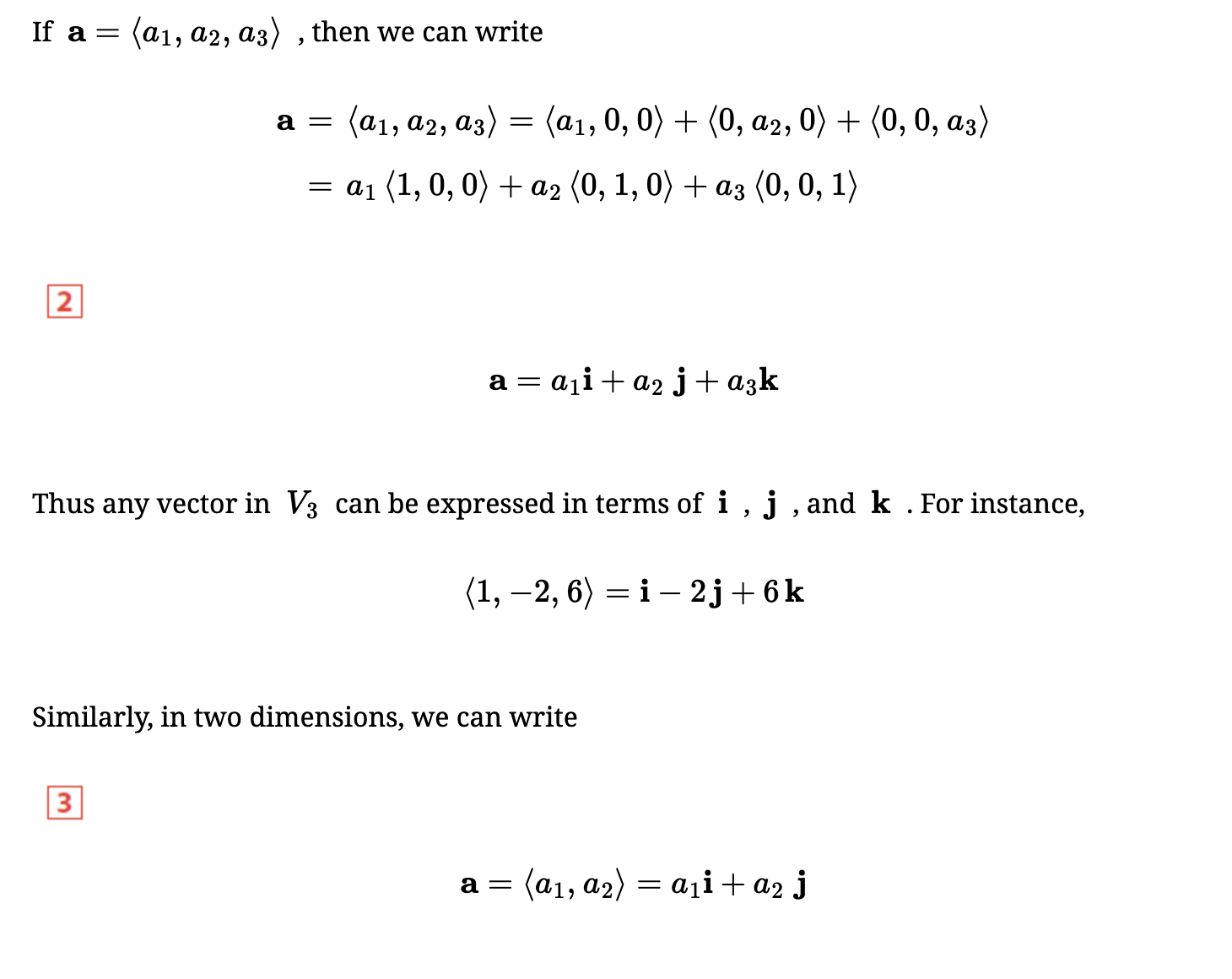 If $\mathbf{a} = \langle a_1, a_2, a_3 \rangle$ , then we can write

$\mathbf{a} = \langle a_1, a_2, a_3 \rangle = \langle a_1, 0, 0 \rangle + \langle 0, a_2, 0 \rangle + \langle 0, 0, a_3 \rangle$
$= a_1 \langle 1, 0, 0 \rangle + a_2 \langle 0, 1, 0 \rangle + a_3 \langle 0, 0, 1 \rangle$

2

$\mathbf{a} = a_1\mathbf{i} + a_2\,\mathbf{j} + a_3\mathbf{k}$

Thus any vector in $V_3$ can be expressed in terms of $\mathbf{i}$ , $\mathbf{j}$ , and $\mathbf{k}$ . For instance,

$\langle 1, -2, 6 \rangle = \mathbf{i} - 2\mathbf{j} + 6\mathbf{k}$

Similarly, in two dimensions, we can write

3

$\mathbf{a} = \langle a_1, a_2 \rangle = a_1\mathbf{i} + a_2\,\mathbf{j}$